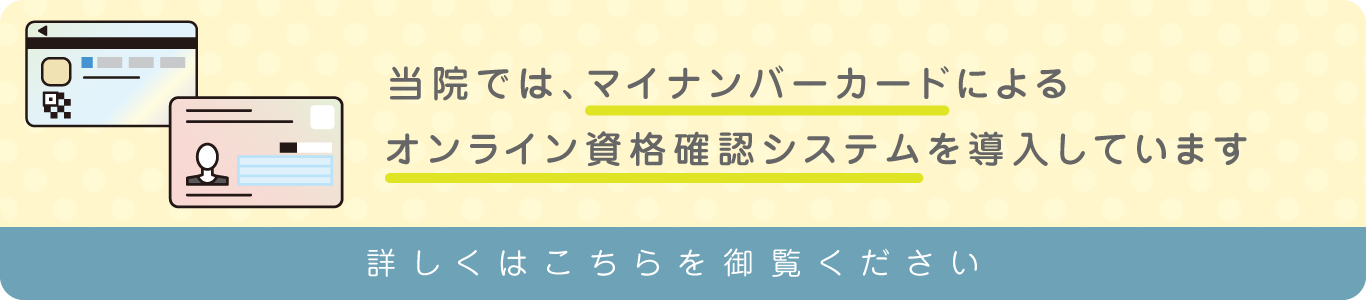 当院では、マイナンバーカードによる
オンライン資格確認システムを導入しています

詳しくはこちらを御覧ください